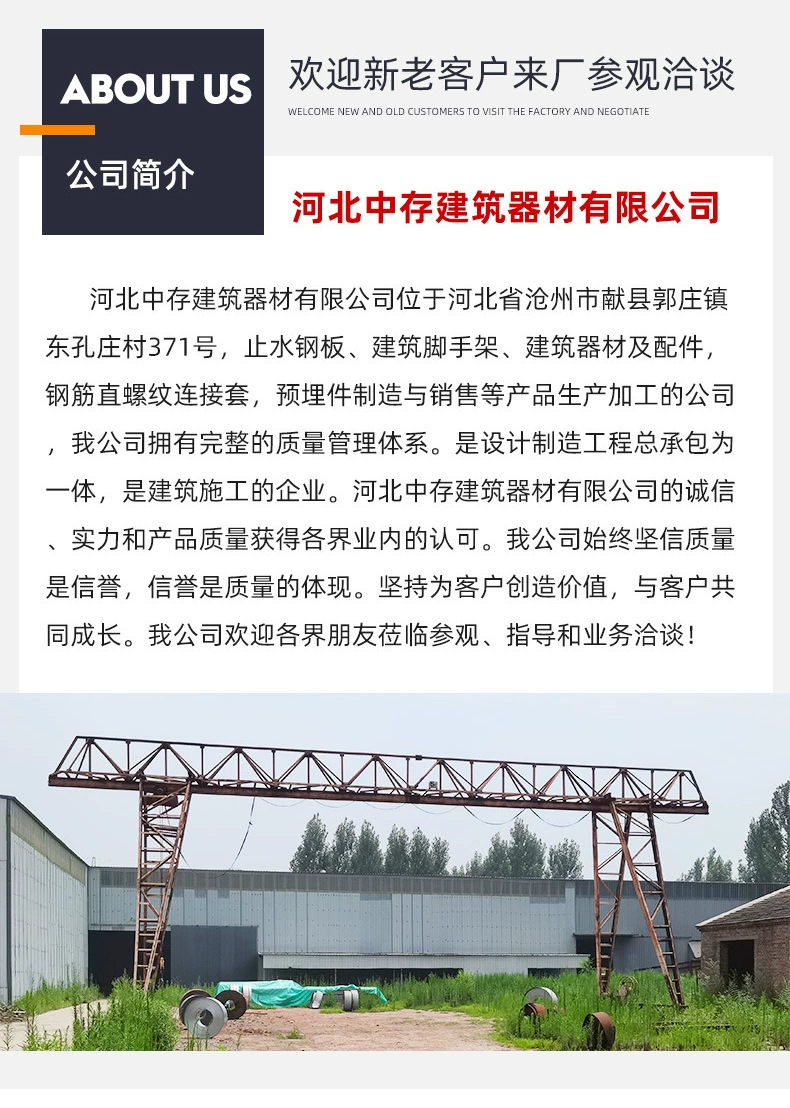 ABOUT US

公司简介

欢迎新老客户来厂参观洽谈

WELCOME NEW AND OLD CUSTOMERS TO VISIT THE FACTORY AND NEGOTIATE

河北中存建筑器材有限公司

河北中存建筑器材有限公司位于河北省沧州市献县郭庄镇东孔庄村371号，止水钢板、建筑脚手架、建筑器材及配件，钢筋直螺纹连接套，预埋件制造与销售等产品生产加工的公司，我公司拥有完整的质量管理体系。是设计制造工程总承包为一体，是建筑施工的企业。河北中存建筑器材有限公司的诚信、实力和产品质量获得各界业内的认可。我公司始终坚信质量是信誉，信誉是质量的体现。坚持为客户创造价值，与客户共同成长。我公司欢迎各界朋友莅临参观、指导和业务洽谈！